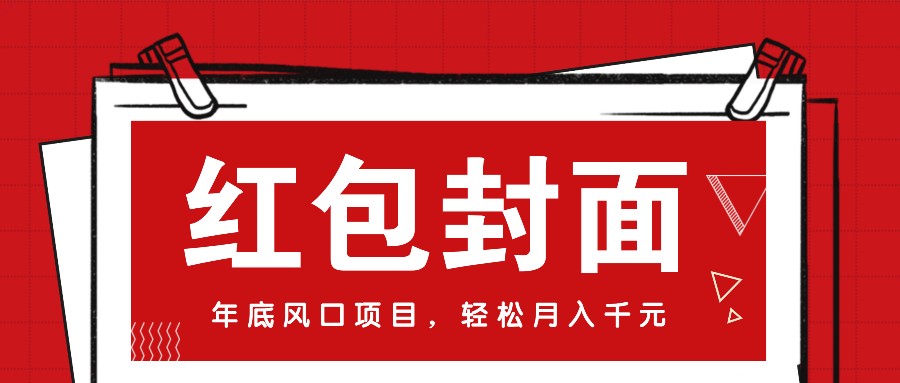 红包封面

年底风口项目，轻松月入千元